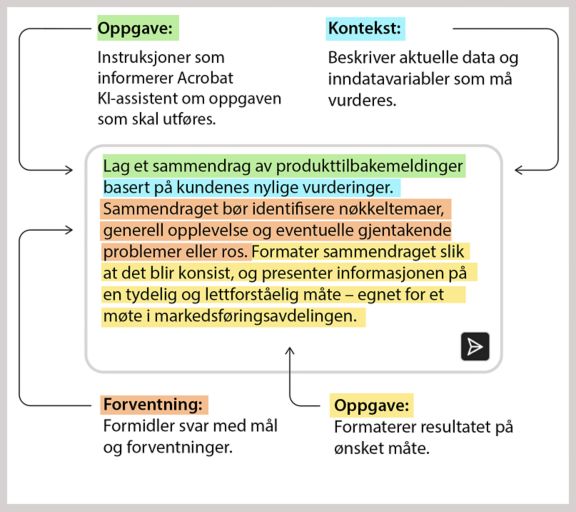 Oppgave:
Instruksjoner som informerer Acrobat KI-assistent om oppgaven som skal utføres.

Kontekst:
Beskriver aktuelle data og inndatavariabler som må vurderes.

Lag et sammendrag av produkttilbakemeldinger basert på kundenes nylige vurderinger. Sammendraget bør identifisere nøkkeltemaer, generell opplevelse og eventuelle gjentakende problemer eller ros. Formater sammendraget slik at det blir konsist, og presenter informasjonen på en tydelig og lettforståelig måte – egnet for et møte i markedsføringsavdelingen.

Forventning:
Formidler svar med mål og forventninger.

Oppgave:
Formaterer resultatet på ønsket måte.